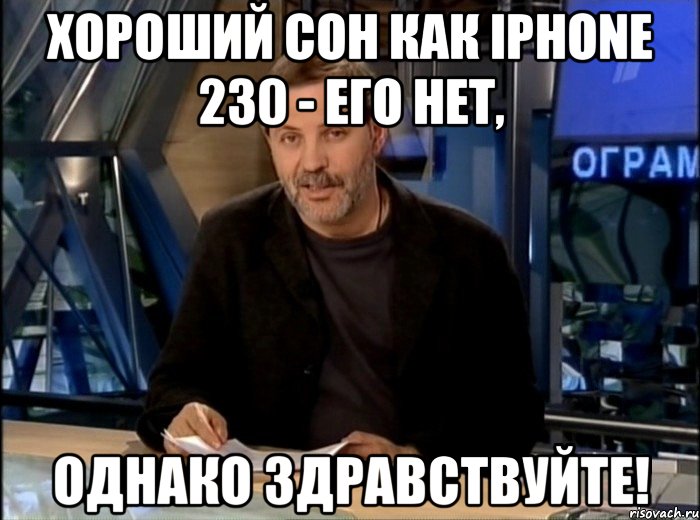 ХОРОШИЙ СОН КАК IPHONE 230 - ЕГО НЕТ,

ОГРАМ

ОДНАКО ЗДРАВСТВУЙТЕ!

risovach.ru